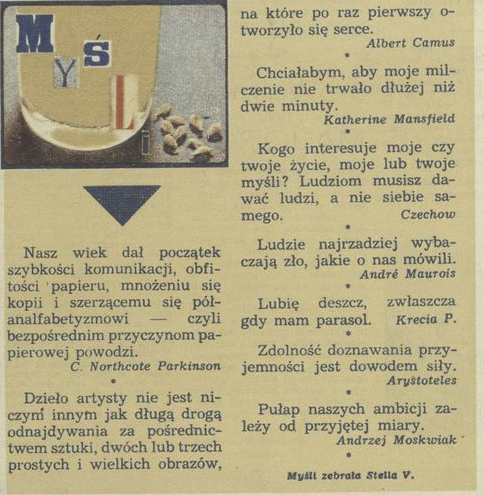 MYŚLI

Nasz wiek dał początek szybkości komunikacji, obfitości papieru, mnożeniu się kopii i szerzącemu się półanalfabetyzmowi — czyli bezpośrednim przyczynom papierowej powodzi.
C. Northcote Parkinson
•
Dzieło artysty nie jest niczym innym jak długą drogą odnajdywania za pośrednictwem sztuki, dwóch lub trzech prostych i wielkich obrazów, na które po raz pierwszy otworzyło się serce.
Albert Camus
•
Chciałabym, aby moje milczenie nie trwało dłużej niż dwie minuty.
Katherine Mansfield
•
Kogo interesuje moje czy twoje życie, moje lub twoje myśli? Ludziom musisz dawać ludzi, a nie siebie samego.
Czechow
•
Ludzie najrzadziej wybaczają zło, jakie o nas mówili.
André Maurois
•
Lubię deszcz, zwłaszcza gdy mam parasol.
Krecia P.
•
Zdolność doznawania przyjemności jest dowodem siły.
Arystoteles
•
Pułap naszych ambicji zależy od przyjętej miary.
Andrzej Moskwiak
•
Myśli zebrała Stella V.